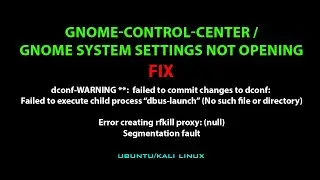 GNOME-CONTROL-CENTER /
GNOME SYSTEM SETTINGS NOT OPENING

FIX

dconf-WARNING **: failed to commit changes to dconf:
Failed to execute child process “dbus-launch” (No such file or directory)

Error creating rfkill proxy: (null)
Segmentation fault

UBUNTU/KALI LINUX